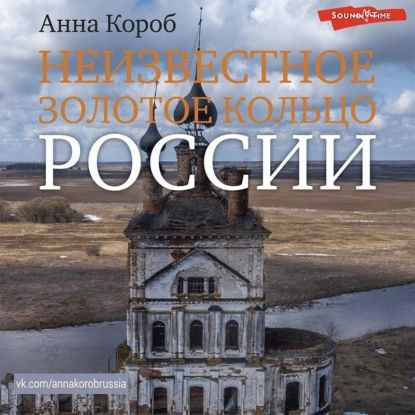 Анна Короб

SOUND TIME

НЕИЗВЕСТНОЕ ЗОЛОТОЕ КОЛЬЦО РОССИИ

vk.com/annakorobrussia